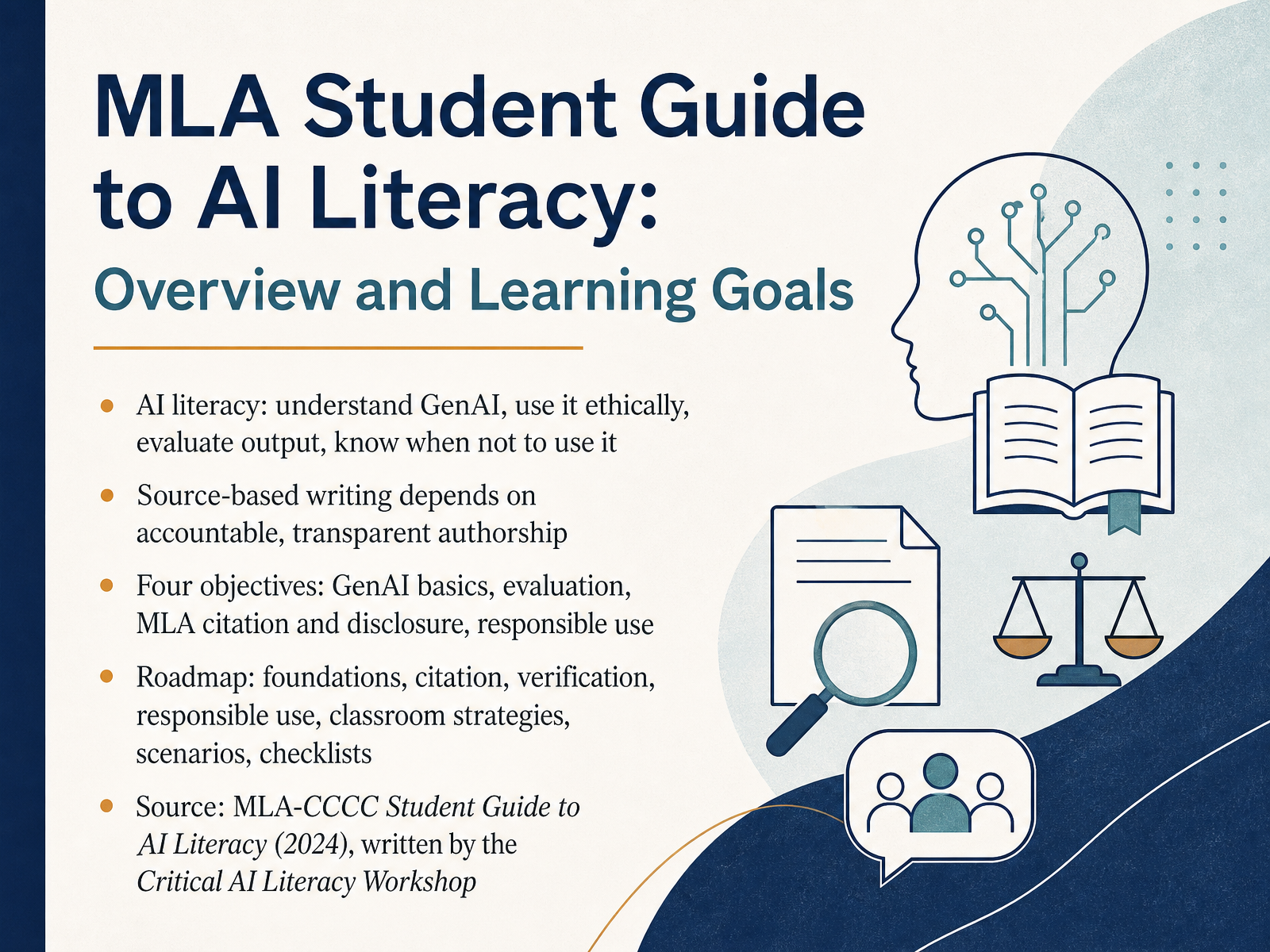 MLA Student Guide to AI Literacy:

Overview and Learning Goals

- AI literacy: understand GenAI, use it ethically, evaluate output, know when not to use it
- Source-based writing depends on accountable, transparent authorship
- Four objectives: GenAI basics, evaluation, MLA citation and disclosure, responsible use
- Roadmap: foundations, citation, verification, responsible use, classroom strategies, scenarios, checklists
- Source: MLA-CCCC Student Guide to AI Literacy (2024), written by the Critical AI Literacy Workshop